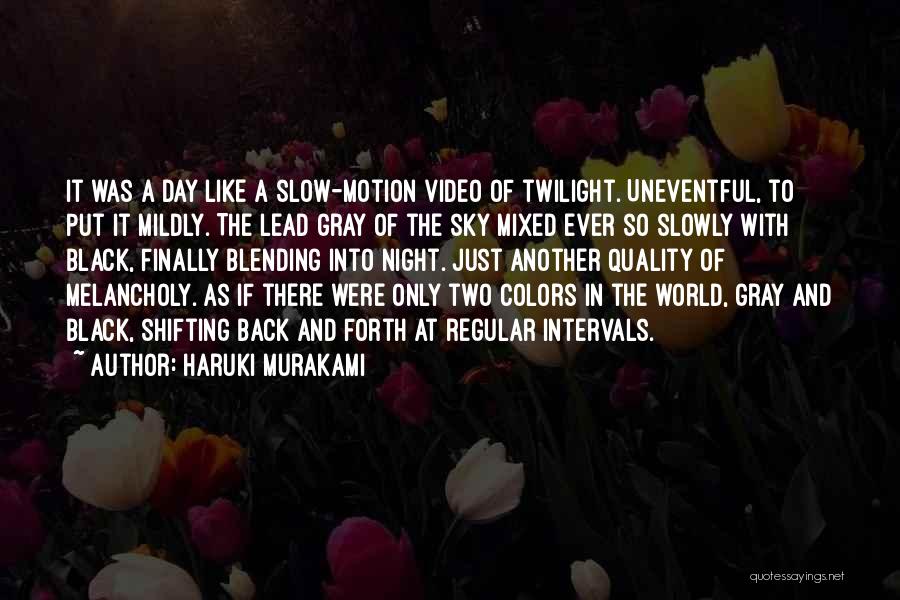 IT WAS A DAY LIKE A SLOW-MOTION VIDEO OF TWILIGHT. UNEVENTFUL, TO PUT IT MILDLY. THE LEAD GRAY OF THE SKY MIXED EVER SO SLOWLY WITH BLACK, FINALLY BLENDING INTO NIGHT. JUST ANOTHER QUALITY OF MELANCHOLY. AS IF THERE WERE ONLY TWO COLORS IN THE WORLD, GRAY AND BLACK, SHIFTING BACK AND FORTH AT REGULAR INTERVALS.
~ AUTHOR: HARUKI MURAKAMI

quotessayings.net